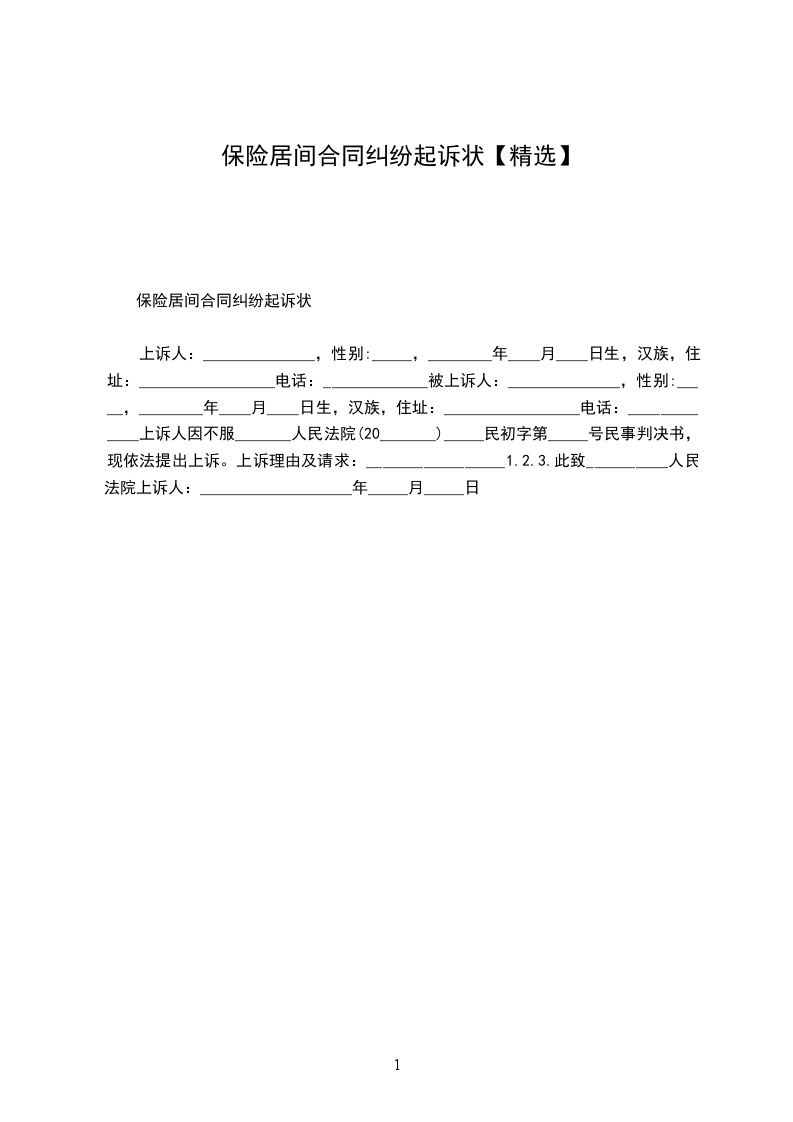 保险居间合同纠纷起诉状【精选】

保险居间合同纠纷起诉状

上诉人：______________，性别:_____，________年____月____日生，汉族，住址：_________________电话：_____________被上诉人：______________，性别:_____，________年____月____日生，汉族，住址：_________________电话：_____________上诉人因不服_______人民法院(20_______)_____民初字第_____号民事判决书，现依法提出上诉。上诉理由及请求：_________________1.2.3.此致__________人民法院上诉人：___________________年_____月_____日

1